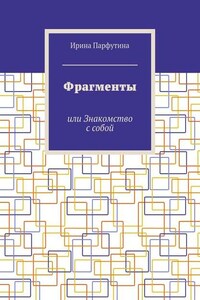 Ирина Парфутина

Фрагменты

или Знакомство с собой